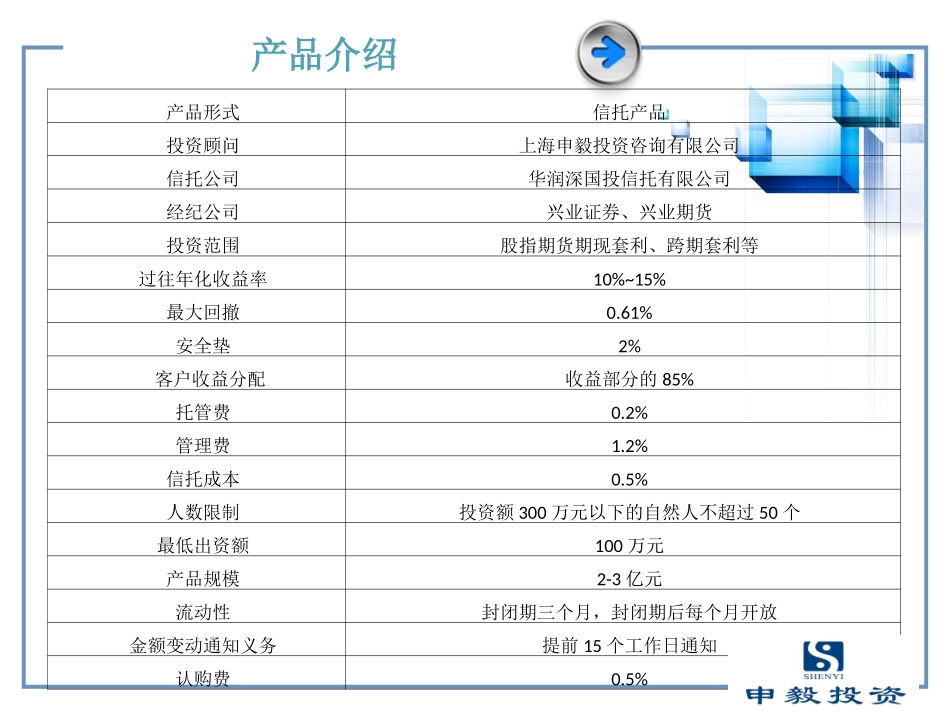 产品介绍

| 产品形式 | 信托产品 |
|---|---|
| 投资顾问 | 上海申毅投资咨询有限公司 |
| 信托公司 | 华润深国投信托有限公司 |
| 经纪公司 | 兴业证券、兴业期货 |
| 投资范围 | 股指期货期现套利、跨期套利等 |
| 过往年化收益率 | 10%~15% |
| 最大回撤 | 0.61% |
| 安全垫 | 2% |
| 客户收益分配 | 收益部分的85% |
| 托管费 | 0.2% |
| 管理费 | 1.2% |
| 信托成本 | 0.5% |
| 人数限制 | 投资额300万元以下的自然人不超过50个 |
| 最低出资额 | 100万元 |
| 产品规模 | 2-3亿元 |
| 流动性 | 封闭期三个月，封闭期后每个月开放 |
| 金额变动通知义务 | 提前15个工作日通知 |
| 认购费 | 0.5% |

SHENYI
申毅投资